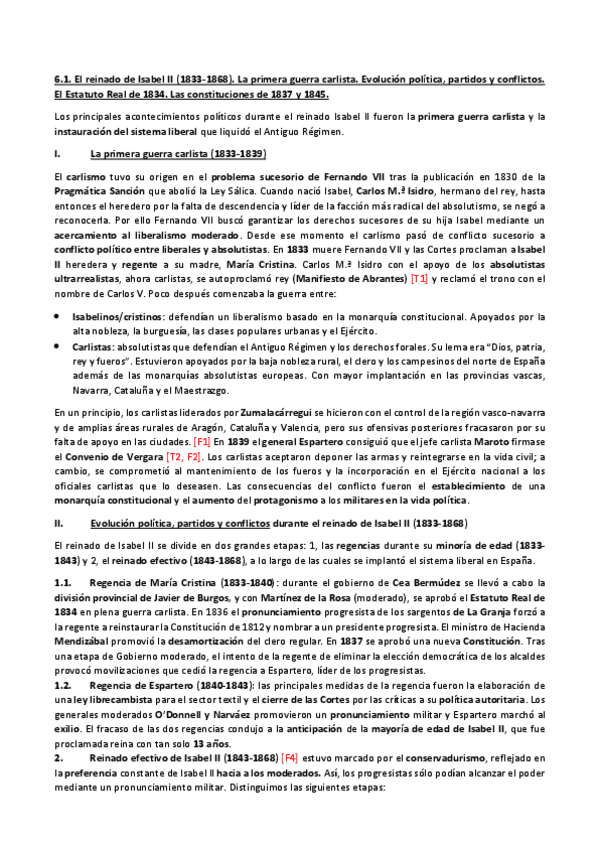 6.1. El reinado de Isabel II (1833-1868). La primera guerra carlista. Evolución política, partidos y conflictos. El Estatuto Real de 1834. Las constituciones de 1837 y 1845.

Los principales acontecimientos políticos durante el reinado Isabel II fueron la primera guerra carlista y la instauración del sistema liberal que liquidó el Antiguo Régimen.

I. La primera guerra carlista (1833-1839)

El carlismo tuvo su origen en el problema sucesorio de Fernando VII tras la publicación en 1830 de la Pragmática Sanción que abolió la Ley Sálica. Cuando nació Isabel, Carlos M.ª Isidro, hermano del rey, hasta entonces el heredero por la falta de descendencia y líder de la facción más radical del absolutismo, se negó a reconocerla. Por ello Fernando VII buscó garantizar los derechos sucesores de su hija Isabel mediante un acercamiento al liberalismo moderado. Desde ese momento el carlismo pasó de conflicto sucesorio a conflicto político entre liberales y absolutistas. En 1833 muere Fernando VII y las Cortes proclaman a Isabel II heredera y regente a su madre, María Cristina. Carlos M.ª Isidro con el apoyo de los absolutistas ultrarrealistas, ahora carlistas, se autoproclamó rey (Manifiesto de Abrantes) [T1] y reclamó el trono con el nombre de Carlos V. Poco después comenzaba la guerra entre:

• Isabelinos/cristinos: defendían un liberalismo basado en la monarquía constitucional. Apoyados por la alta nobleza, la burguesía, las clases populares urbanas y el Ejército.
• Carlistas: absolutistas que defendían el Antiguo Régimen y los derechos forales. Su lema era "Dios, patria, rey y fueros". Estuvieron apoyados por la baja nobleza rural, el clero y los campesinos del norte de España además de las monarquías absolutistas europeas. Con mayor implantación en las provincias vascas, Navarra, Cataluña y el Maestrazgo.

En un principio, los carlistas liderados por Zumalacárregui se hicieron con el control de la región vasco-navarra y de amplias áreas rurales de Aragón, Cataluña y Valencia, pero sus ofensivas posteriores fracasaron por su falta de apoyo en las ciudades. [F1] En 1839 el general Espartero consiguió que el jefe carlista Maroto firmase el Convenio de Vergara [T2, F2]. Los carlistas aceptaron deponer las armas y reintegrarse en la vida civil; a cambio, se comprometió al mantenimiento de los fueros y la incorporación en el Ejército nacional a los oficiales carlistas que lo deseasen. Las consecuencias del conflicto fueron el establecimiento de una monarquía constitucional y el aumento del protagonismo a los militares en la vida política.

II. Evolución política, partidos y conflictos durante el reinado de Isabel II (1833-1868)

El reinado de Isabel II se divide en dos grandes etapas: 1, las regencias durante su minoría de edad (1833-1843) y 2, el reinado efectivo (1843-1868), a lo largo de las cuales se implantó el sistema liberal en España.

1.1. Regencia de María Cristina (1833-1840): durante el gobierno de Cea Bermúdez se llevó a cabo la división provincial de Javier de Burgos, y con Martínez de la Rosa (moderado), se aprobó el Estatuto Real de 1834 en plena guerra carlista. En 1836 el pronunciamiento progresista de los sargentos de La Granja forzó a la regente a reinstaurar la Constitución de 1812 y nombrar a un presidente progresista. El ministro de Hacienda Mendizábal promovió la desamortización del clero regular. En 1837 se aprobó una nueva Constitución. Tras una etapa de Gobierno moderado, el intento de la regente de eliminar la elección democrática de los alcaldes provocó movilizaciones que cedió la regencia a Espartero, líder de los progresistas.
1.2. Regencia de Espartero (1840-1843): las principales medidas de la regencia fueron la elaboración de una ley librecambista para el sector textil y el cierre de las Cortes por las críticas a su política autoritaria. Los generales moderados O'Donnell y Narváez promovieron un pronunciamiento militar y Espartero marchó al exilio. El fracaso de las dos regencias condujo a la anticipación de la mayoría de edad de Isabel II, que fue proclamada reina con tan solo 13 años.
2. Reinado efectivo de Isabel II (1843-1868) [F4] estuvo marcado por el conservadurismo, reflejado en la preferencia constante de Isabel II hacia a los moderados. Así, los progresistas sólo podían alcanzar el poder mediante un pronunciamiento militar. Distinguimos las siguientes etapas: